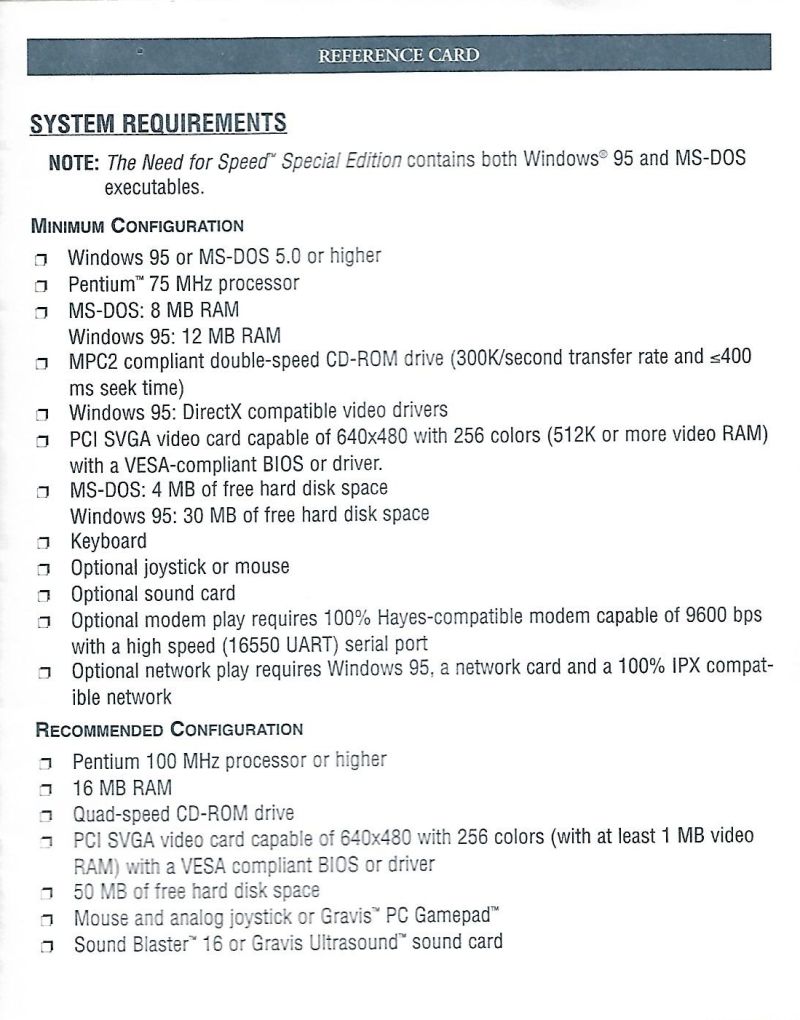 REFERENCE CARD

SYSTEM REQUIREMENTS

NOTE: The Need for Speed™ Special Edition contains both Windows® 95 and MS-DOS executables.

MINIMUM CONFIGURATION

❒ Windows 95 or MS-DOS 5.0 or higher
❒ Pentium™ 75 MHz processor
❒ MS-DOS: 8 MB RAM
Windows 95: 12 MB RAM
❒ MPC2 compliant double-speed CD-ROM drive (300K/second transfer rate and ≤400 ms seek time)
❒ Windows 95: DirectX compatible video drivers
❒ PCI SVGA video card capable of 640x480 with 256 colors (512K or more video RAM) with a VESA-compliant BIOS or driver.
❒ MS-DOS: 4 MB of free hard disk space
Windows 95: 30 MB of free hard disk space
❒ Keyboard
❒ Optional joystick or mouse
❒ Optional sound card
❒ Optional modem play requires 100% Hayes-compatible modem capable of 9600 bps with a high speed (16550 UART) serial port
❒ Optional network play requires Windows 95, a network card and a 100% IPX compatible network

RECOMMENDED CONFIGURATION

❒ Pentium 100 MHz processor or higher
❒ 16 MB RAM
❒ Quad-speed CD-ROM drive
❒ PCI SVGA video card capable of 640x480 with 256 colors (with at least 1 MB video RAM) with a VESA compliant BIOS or driver
❒ 50 MB of free hard disk space
❒ Mouse and analog joystick or Gravis™ PC Gamepad™
❒ Sound Blaster™ 16 or Gravis Ultrasound™ sound card